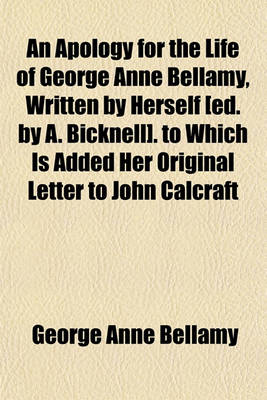 An Apology for the Life of George Anne Bellamy, Written by Herself [ed. by A. Bicknell]. to Which Is Added Her Original Letter to John Calcraft

George Anne Bellamy